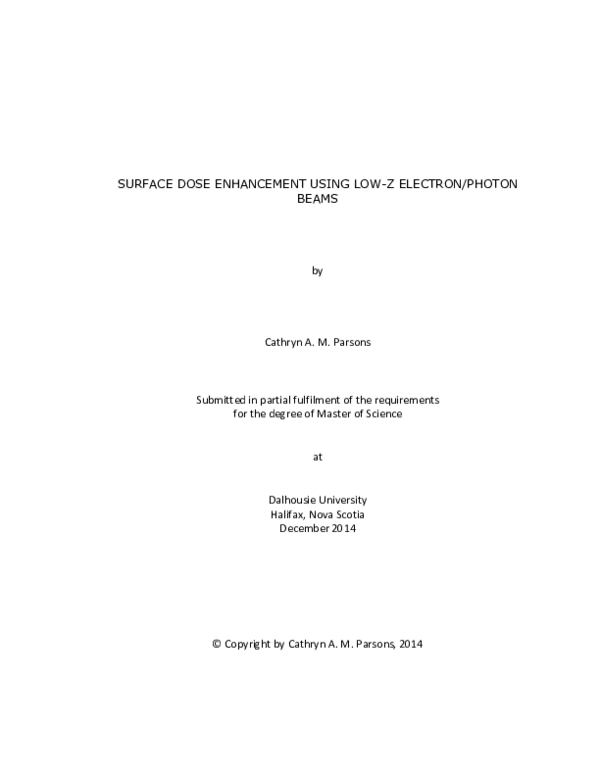 SURFACE DOSE ENHANCEMENT USING LOW-Z ELECTRON/PHOTON BEAMS

by

Cathryn A. M. Parsons

Submitted in partial fulfilment of the requirements
for the degree of Master of Science

at

Dalhousie University
Halifax, Nova Scotia
December 2014

© Copyright by Cathryn A. M. Parsons, 2014